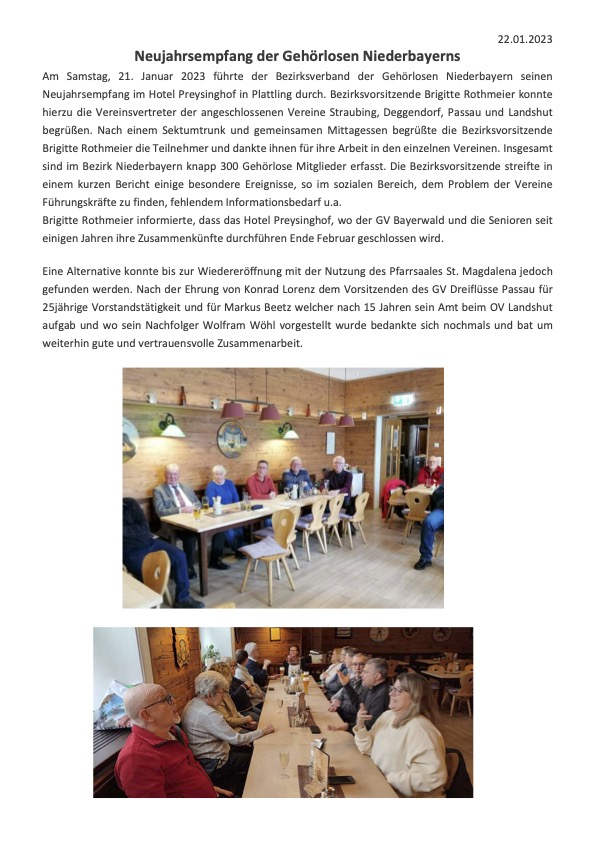 22.01.2023

Neujahrsempfang der Gehörlosen Niederbayerns

Am Samstag, 21. Januar 2023 führte der Bezirksverband der Gehörlosen Niederbayern seinen Neujahrsempfang im Hotel Preysinghof in Plattling durch. Bezirksvorsitzende Brigitte Rothmeier konnte hierzu die Vereinsvertreter der angeschlossenen Vereine Straubing, Deggendorf, Passau und Landshut begrüßen. Nach einem Sektumtrunk und gemeinsamen Mittagessen begrüßte die Bezirksvorsitzende Brigitte Rothmeier die Teilnehmer und dankte ihnen für ihre Arbeit in den einzelnen Vereinen. Insgesamt sind im Bezirk Niederbayern knapp 300 Gehörlose Mitglieder erfasst. Die Bezirksvorsitzende streifte in einem kurzen Bericht einige besondere Ereignisse, so im sozialen Bereich, dem Problem der Vereine Führungskräfte zu finden, fehlendem Informationsbedarf u.a.
Brigitte Rothmeier informierte, dass das Hotel Preysinghof, wo der GV Bayerwald und die Senioren seit einigen Jahren ihre Zusammenkünfte durchführen Ende Februar geschlossen wird.

Eine Alternative konnte bis zur Wiedereröffnung mit der Nutzung des Pfarrsaales St. Magdalena jedoch gefunden werden. Nach der Ehrung von Konrad Lorenz dem Vorsitzenden des GV Dreiflüsse Passau für 25jährige Vorstandstätigkeit und für Markus Beetz welcher nach 15 Jahren sein Amt beim OV Landshut aufgab und wo sein Nachfolger Wolfram Wöhl vorgestellt wurde bedankte sich nochmals und bat um weiterhin gute und vertrauensvolle Zusammenarbeit.